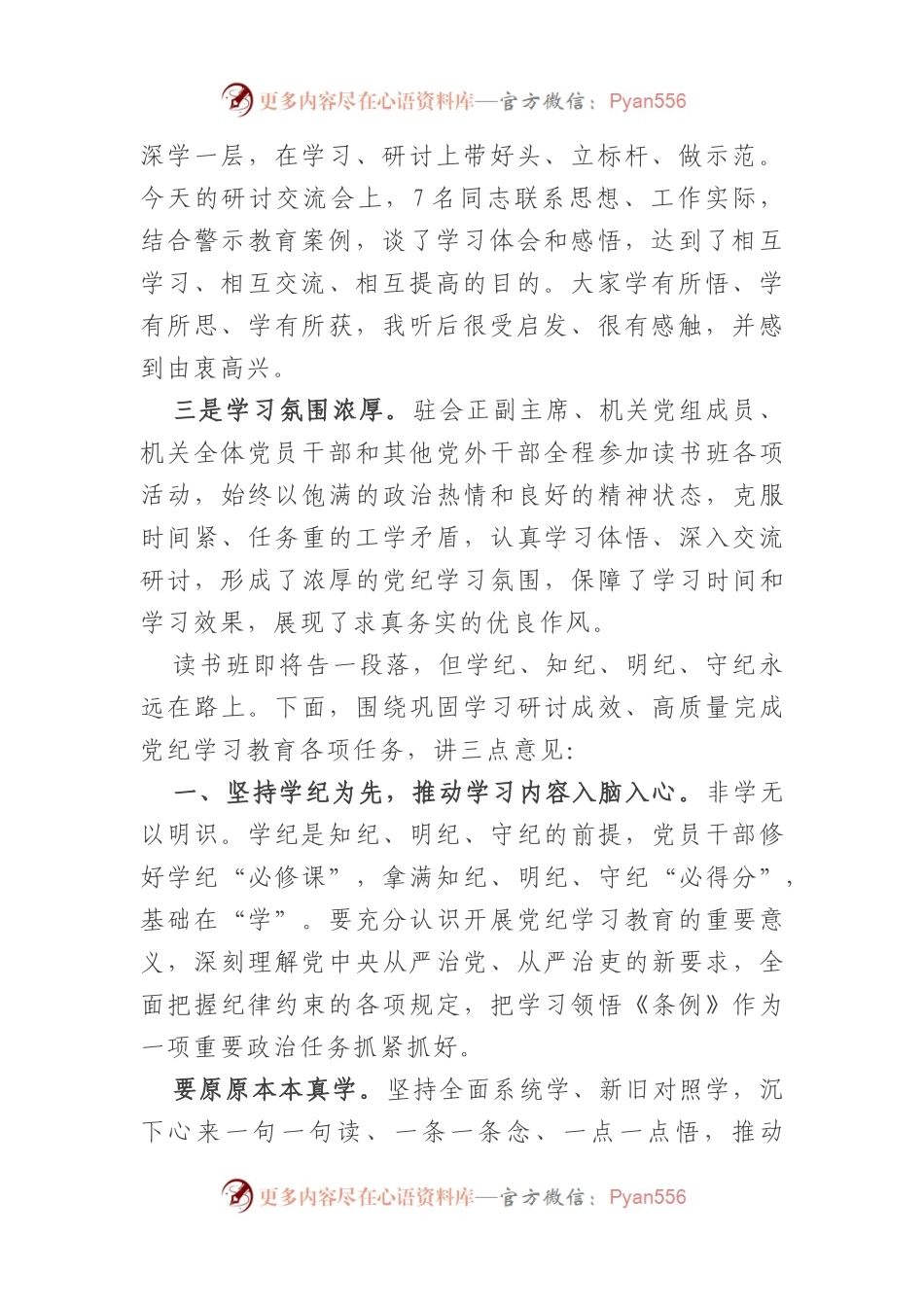 更多内容尽在心语资料库—官方微信：Pyan556

深学一层，在学习、研讨上带好头、立标杆、做示范。今天的研讨交流会上，7名同志联系思想、工作实际，结合警示教育案例，谈了学习体会和感悟，达到了相互学习、相互交流、相互提高的目的。大家学有所悟、学有所思、学有所获，我听后很受启发、很有感触，并感到由衷高兴。

三是学习氛围浓厚。驻会正副主席、机关党组成员、机关全体党员干部和其他党外干部全程参加读书班各项活动，始终以饱满的政治热情和良好的精神状态，克服时间紧、任务重的工学矛盾，认真学习体悟、深入交流研讨，形成了浓厚的党纪学习氛围，保障了学习时间和学习效果，展现了求真务实的优良作风。

读书班即将告一段落，但学纪、知纪、明纪、守纪永远在路上。下面，围绕巩固学习研讨成效、高质量完成党纪学习教育各项任务，讲三点意见：

一、坚持学纪为先，推动学习内容入脑入心。非学无以明识。学纪是知纪、明纪、守纪的前提，党员干部修好学纪“必修课”，拿满知纪、明纪、守纪“必得分”，基础在“学”。要充分认识开展党纪学习教育的重要意义，深刻理解党中央从严治党、从严治吏的新要求，全面把握纪律约束的各项规定，把学习领悟《条例》作为一项重要政治任务抓紧抓好。

要原原本本真学。坚持全面系统学、新旧对照学，沉下心来一句一句读、一条一条念、一点一点悟，推动

更多内容尽在心语资料库—官方微信：Pyan556